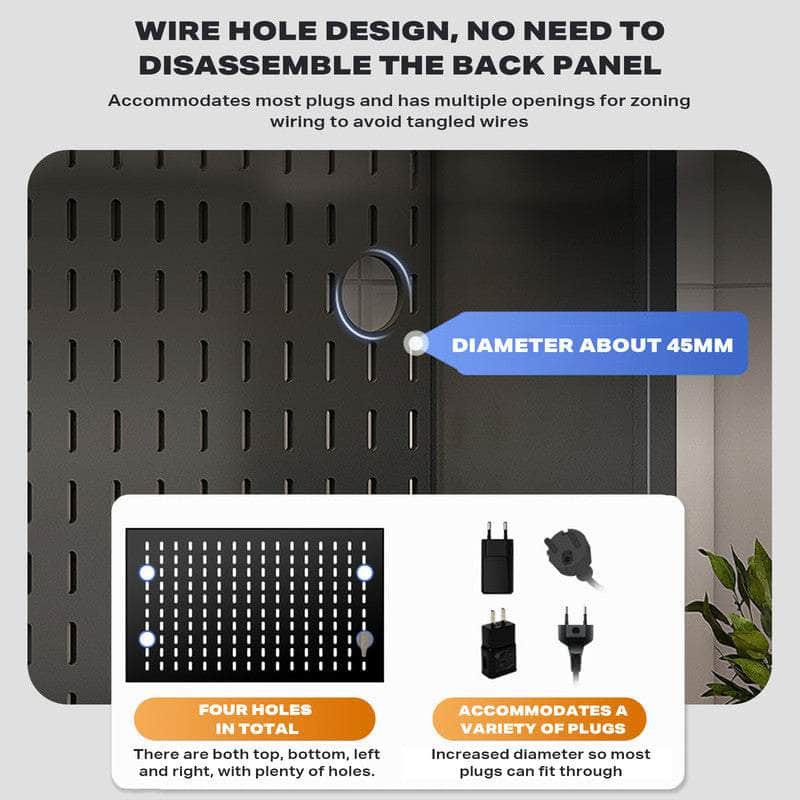 WIRE HOLE DESIGN, NO NEED TO DISASSEMBLE THE BACK PANEL

Accommodates most plugs and has multiple openings for zoning wiring to avoid tangled wires

DIAMETER ABOUT 45MM

FOUR HOLES IN TOTAL

There are both top, bottom, left and right, with plenty of holes.

ACCOMMODATES A VARIETY OF PLUGS

Increased diameter so most plugs can fit through